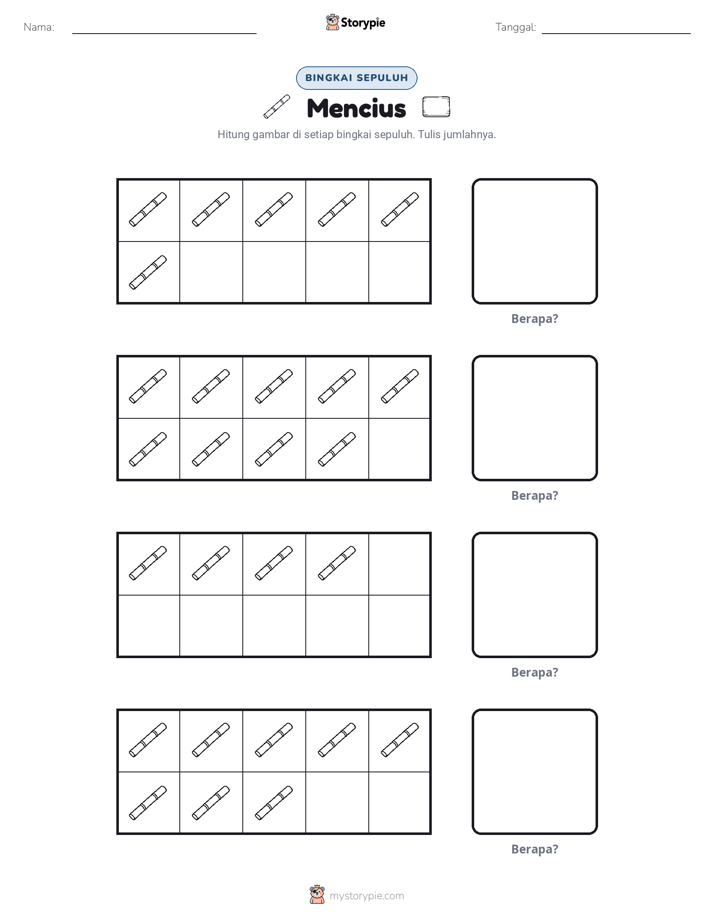 Nama: ____ Storypie Tanggal: ____

BINGKAI SEPULUH

Mencius

Hitung gambar di setiap bingkai sepuluh. Tulis jumlahnya.

Berapa?

Berapa?

Berapa?

Berapa?

mystorypie.com